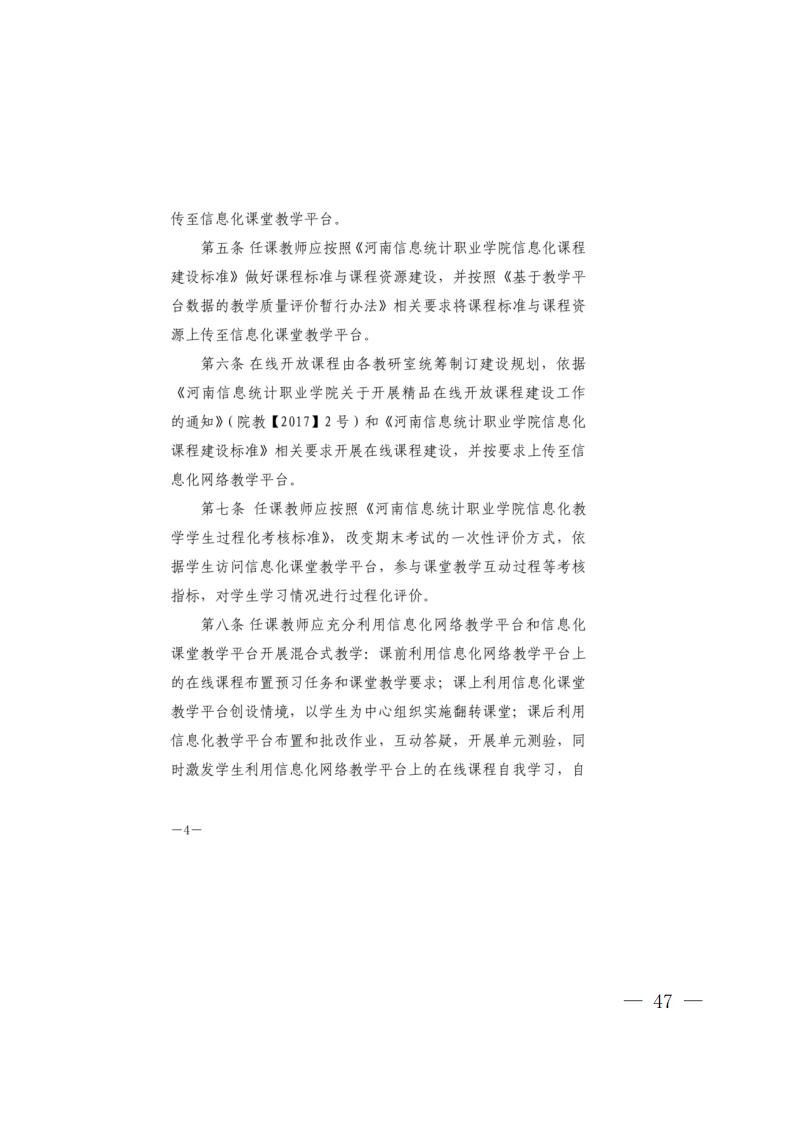 传至信息化课堂教学平台。

第五条 任课教师应按照《河南信息统计职业学院信息化课程建设标准》做好课程标准与课程资源建设，并按照《基于教学平台数据的教学质量评价暂行办法》相关要求将课程标准与课程资源上传至信息化课堂教学平台。

第六条 在线开放课程由各教研室统筹制订建设规划，依据《河南信息统计职业学院关于开展精品在线开放课程建设工作的通知》(院教【2017】2号)和《河南信息统计职业学院信息化课程建设标准》相关要求开展在线课程建设，并按要求上传至信息化网络教学平台。

第七条 任课教师应按照《河南信息统计职业学院信息化教学学生过程化考核标准》，改变期末考试的一次性评价方式，依据学生访问信息化课堂教学平台，参与课堂教学互动过程等考核指标，对学生学习情况进行过程化评价。

第八条 任课教师应充分利用信息化网络教学平台和信息化课堂教学平台开展混合式教学：课前利用信息化网络教学平台上的在线课程布置预习任务和课堂教学要求；课上利用信息化课堂教学平台创设情境，以学生为中心组织实施翻转课堂；课后利用信息化教学平台布置和批改作业，互动答疑，开展单元测验，同时激发学生利用信息化网络教学平台上的在线课程自我学习，自

—4—

— 47 —